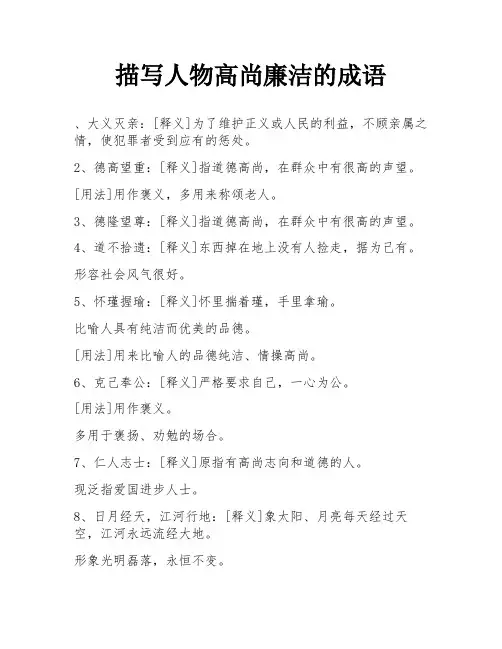 描写人物高尚廉洁的成语

、大义灭亲：[释义]为了维护正义或人民的利益，不顾亲属之情，使犯罪者受到应有的惩处。

2、德高望重：[释义]指道德高尚，在群众中有很高的声望。

[用法]用作褒义，多用来称颂老人。

3、德隆望尊：[释义]指道德高尚，在群众中有很高的声望。

4、道不拾遗：[释义]东西掉在地上没有人捡走，据为己有。

形容社会风气很好。

5、怀瑾握瑜：[释义]怀里揣着瑾，手里拿瑜。

比喻人具有纯洁而优美的品德。

[用法]用来比喻人的品德纯洁、情操高尚。

6、克己奉公：[释义]严格要求自己，一心为公。

[用法]用作褒义。

多用于褒扬、劝勉的场合。

7、仁人志士：[释义]原指有高尚志向和道德的人。

现泛指爱国进步人士。

8、日月经天，江河行地：[释义]象太阳、月亮每天经过天空，江河永远流经大地。

形象光明磊落，永恒不变。